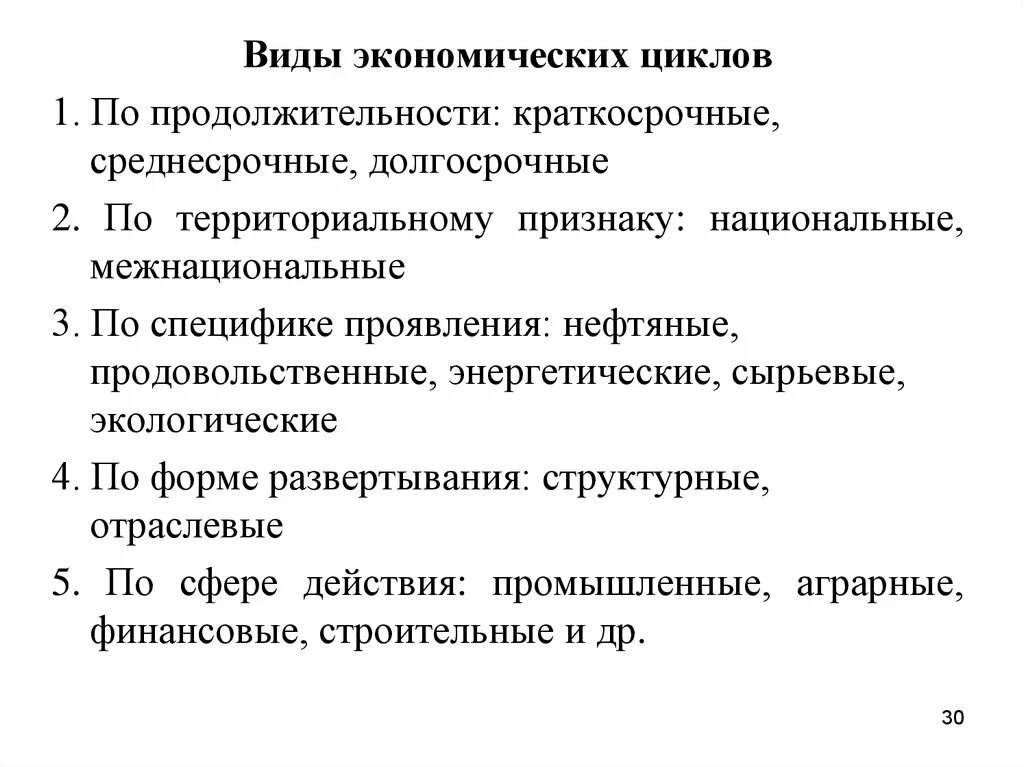 Виды экономических циклов

1. По продолжительности: краткосрочные, среднесрочные, долгосрочные

2. По территориальному признаку: национальные, межнациональные

3. По специфике проявления: нефтяные, продовольственные, энергетические, сырьевые, экологические

4. По форме развертывания: структурные, отраслевые

5. По сфере действия: промышленные, аграрные, финансовые, строительные и др.

30